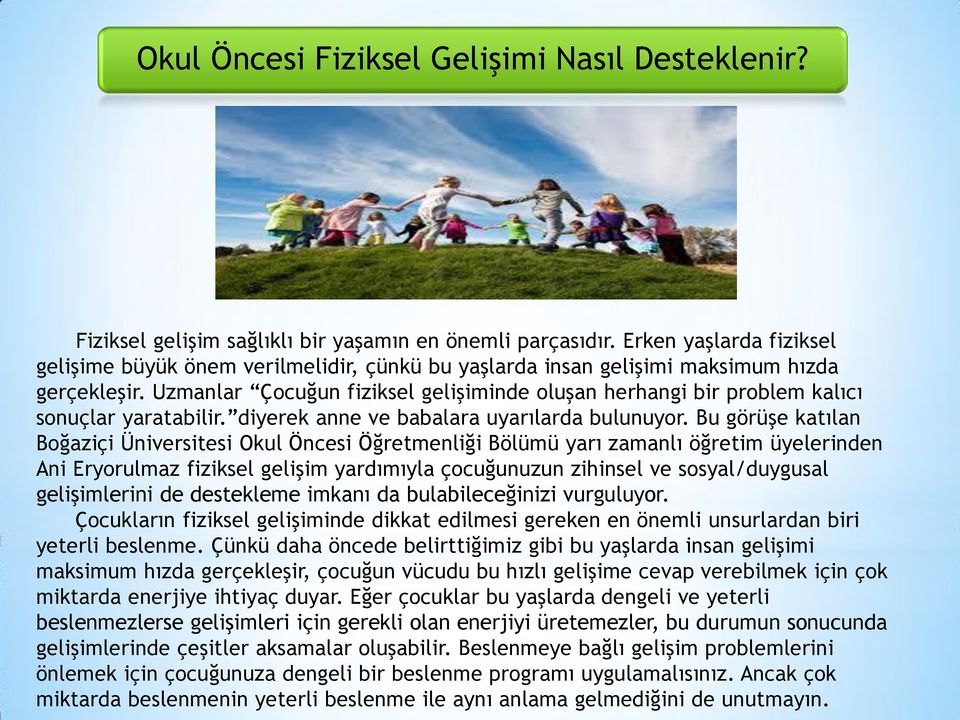 Okul Öncesi Fiziksel Gelişimi Nasıl Desteklenir?

Fiziksel gelişim sağlıklı bir yaşamın en önemli parçasıdır. Erken yaşlarda fiziksel gelişime büyük önem verilmelidir, çünkü bu yaşlarda insan gelişimi maksimum hızda gerçekleşir. Uzmanlar “Çocuğun fiziksel gelişiminde oluşan herhangi bir problem kalıcı sonuçlar yaratabilir.”diyerek anne ve babalara uyarılarda bulunuyor. Bu görüşe katılan Boğaziçi Üniversitesi Okul Öncesi Öğretmenliği Bölümü yarı zamanlı öğretim üyelerinden Ani Eryorulmaz fiziksel gelişim yardımıyla çocuğunuzun zihinsel ve sosyal/duygusal gelişimlerini de destekleme imkanı da bulabileceğinizi vurguluyor.

Çocukların fiziksel gelişiminde dikkat edilmesi gereken en önemli unsurlardan biri yeterli beslenme. Çünkü daha öncede belirttiğimiz gibi bu yaşlarda insan gelişimi maksimum hızda gerçekleşir, çocuğun vücudu bu hızlı gelişime cevap verebilmek için çok miktarda enerjiye ihtiyaç duyar. Eğer çocuklar bu yaşlarda dengeli ve yeterli beslenmezlerse gelişimleri için gerekli olan enerjiyi üretemezler, bu durumun sonucunda gelişimlerinde çeşitler aksamalar oluşabilir. Beslenmeye bağlı gelişim problemlerini önlemek için çocuğunuza dengeli bir beslenme programı uygulamalısınız. Ancak çok miktarda beslenmenin yeterli beslenme ile aynı anlama gelmediğini de unutmayın.